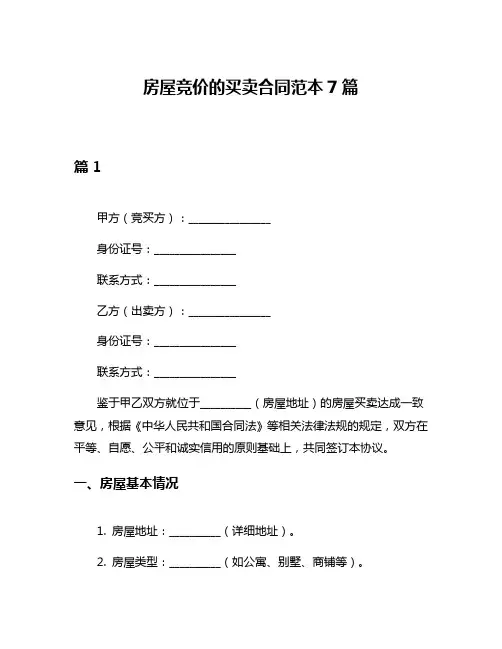 房屋竞价的买卖合同范本 7 篇

篇 1

甲方（竞买方）：______________

身份证号：______________

联系方式：______________

乙方（出卖方）：______________

身份证号：______________

联系方式：______________

鉴于甲乙双方就位于__________（房屋地址）的房屋买卖达成一致意见，根据《中华人民共和国合同法》等相关法律法规的规定，双方在平等、自愿、公平和诚实信用的原则基础上，共同签订本协议。

一、房屋基本情况

1. 房屋地址：__________（详细地址）。

2. 房屋类型：__________（如公寓、别墅、商铺等）。